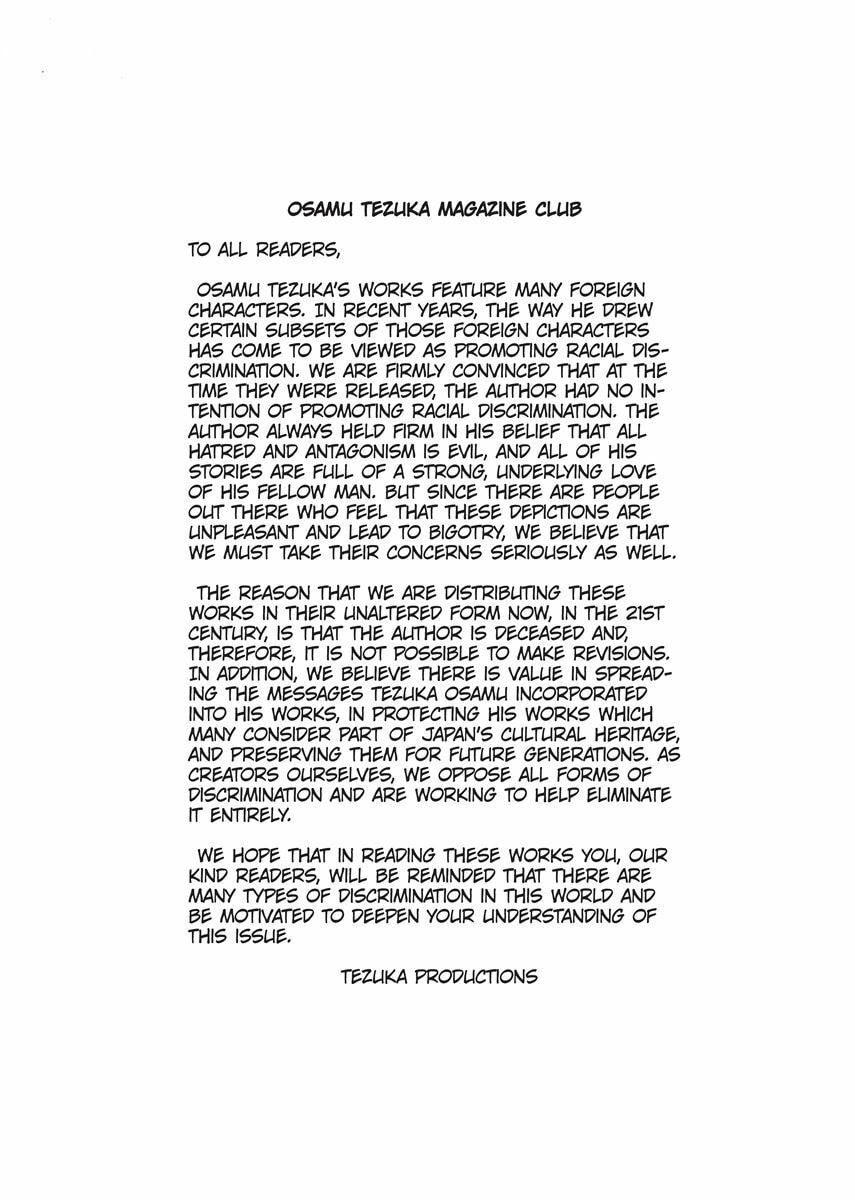 OSAMU TEZUKA MAGAZINE CLUB

TO ALL READERS,

OSAMU TEZUKA'S WORKS FEATURE MANY FOREIGN CHARACTERS. IN RECENT YEARS, THE WAY HE DREW CERTAIN SUBSETS OF THOSE FOREIGN CHARACTERS HAS COME TO BE VIEWED AS PROMOTING RACIAL DISCRIMINATION. WE ARE FIRMLY CONVINCED THAT AT THE TIME THEY WERE RELEASED, THE AUTHOR HAD NO INTENTION OF PROMOTING RACIAL DISCRIMINATION. THE AUTHOR ALWAYS HELD FIRM IN HIS BELIEF THAT ALL HATRED AND ANTAGONISM IS EVIL, AND ALL OF HIS STORIES ARE FULL OF A STRONG, UNDERLYING LOVE OF HIS FELLOW MAN. BUT SINCE THERE ARE PEOPLE OUT THERE WHO FEEL THAT THESE DEPICTIONS ARE UNPLEASANT AND LEAD TO BIGOTRY, WE BELIEVE THAT WE MUST TAKE THEIR CONCERNS SERIOUSLY AS WELL.

THE REASON THAT WE ARE DISTRIBUTING THESE WORKS IN THEIR UNALTERED FORM NOW, IN THE 21ST CENTURY, IS THAT THE AUTHOR IS DECEASED AND, THEREFORE, IT IS NOT POSSIBLE TO MAKE REVISIONS. IN ADDITION, WE BELIEVE THERE IS VALUE IN SPREADING THE MESSAGES TEZUKA OSAMU INCORPORATED INTO HIS WORKS, IN PROTECTING HIS WORKS WHICH MANY CONSIDER PART OF JAPAN'S CULTURAL HERITAGE, AND PRESERVING THEM FOR FUTURE GENERATIONS. AS CREATORS OURSELVES, WE OPPOSE ALL FORMS OF DISCRIMINATION AND ARE WORKING TO HELP ELIMINATE IT ENTIRELY.

WE HOPE THAT IN READING THESE WORKS YOU, OUR KIND READERS, WILL BE REMINDED THAT THERE ARE MANY TYPES OF DISCRIMINATION IN THIS WORLD AND BE MOTIVATED TO DEEPEN YOUR UNDERSTANDING OF THIS ISSUE.

TEZUKA PRODUCTIONS